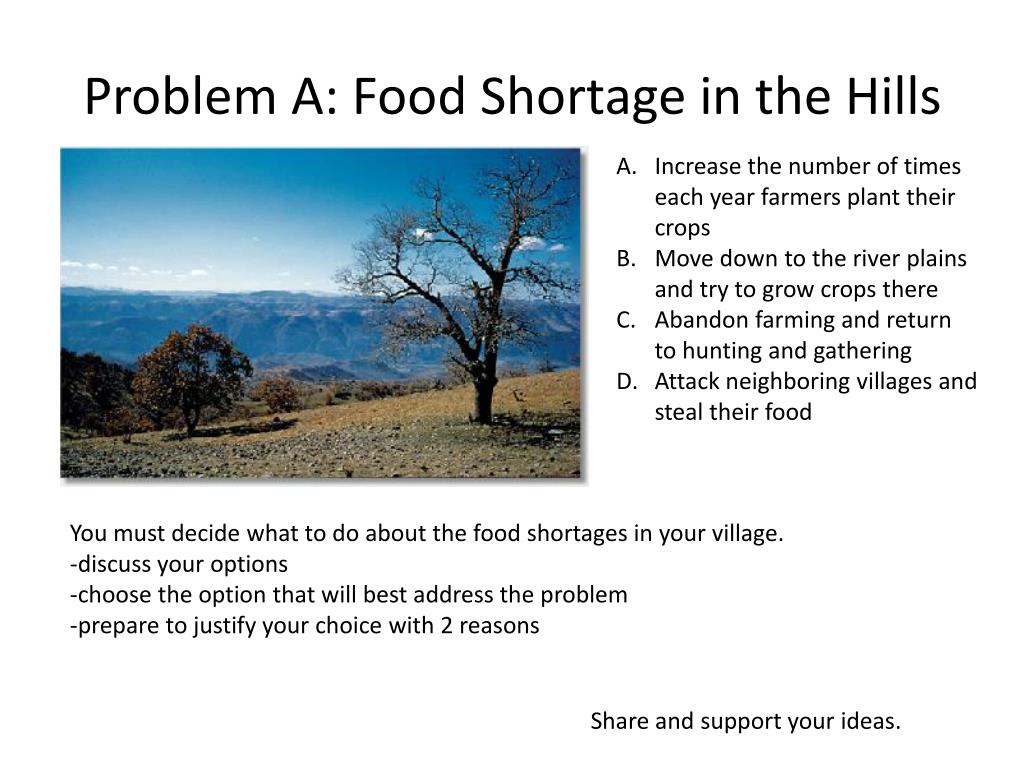 Problem A: Food Shortage in the Hills

A. Increase the number of times each year farmers plant their crops
B. Move down to the river plains and try to grow crops there
C. Abandon farming and return to hunting and gathering
D. Attack neighboring villages and steal their food

You must decide what to do about the food shortages in your village.
-discuss your options
-choose the option that will best address the problem
-prepare to justify your choice with 2 reasons

Share and support your ideas.